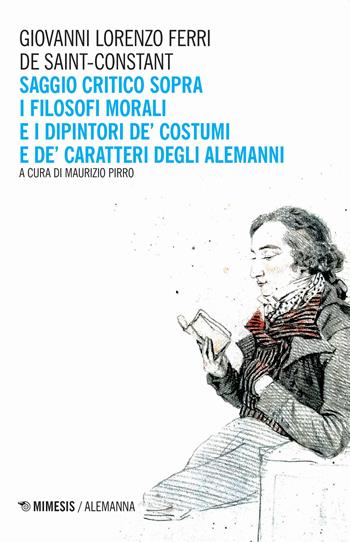 GIOVANNI LORENZO FERRI
DE SAINT-CONSTANT

SAGGIO CRITICO SOPRA
I FILOSOFI MORALI
E I DIPINTORI DE' COSTUMI
E DE' CARATTERI DEGLI ALEMANNI

A CURA DI MAURIZIO PIRRO

MIMESIS / ALEMANNA